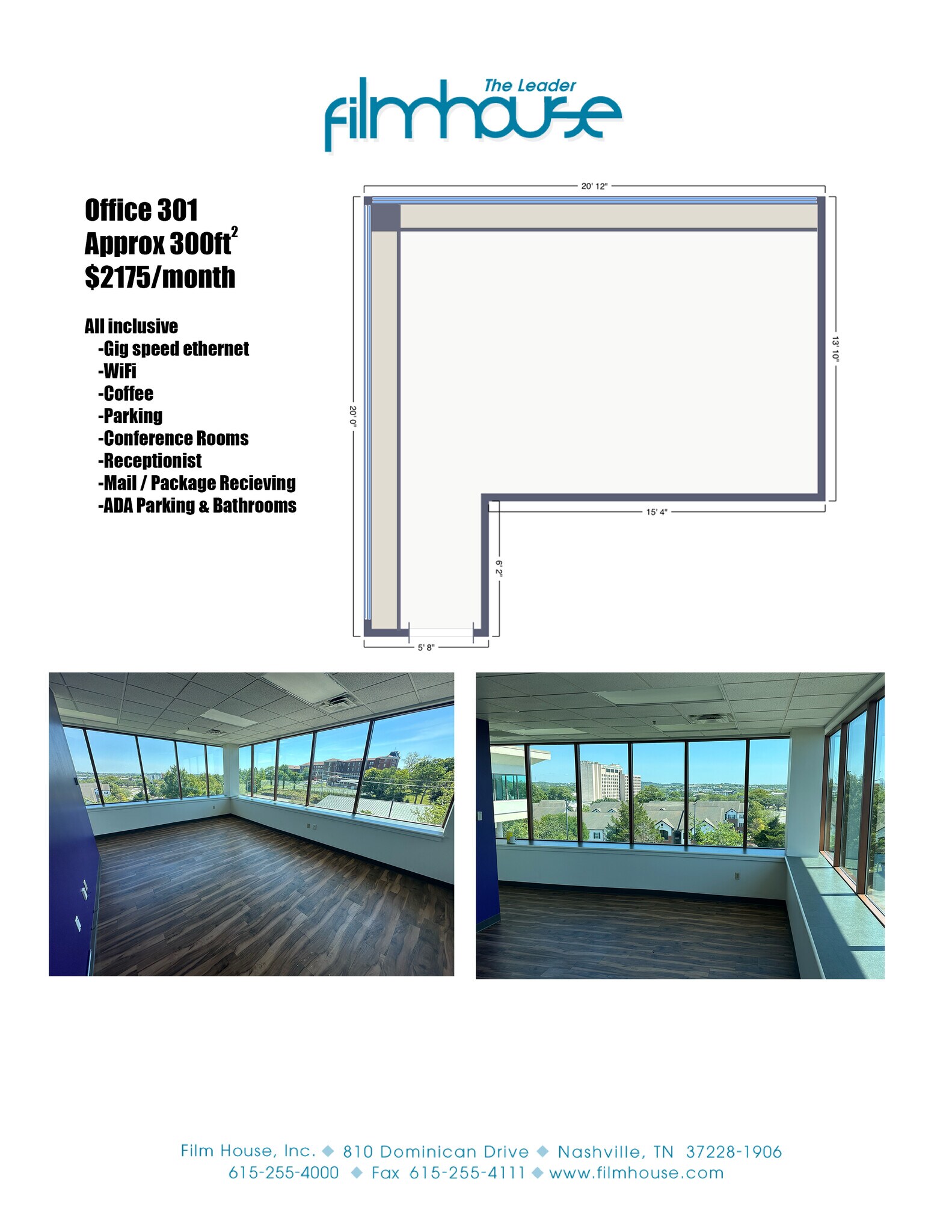 The Leader
filmhouse

Office 301
Approx 300ft$^2$
$2175/month

All inclusive
-Gig speed ethernet
-WiFi
-Coffee
-Parking
-Conference Rooms
-Receptionist
-Mail / Package Recieving
-ADA Parking & Bathrooms

20' 12"
13' 10"
20' 0"
15' 4"
6' 2"
5' 8"

Film House, Inc. ◆ 810 Dominican Drive ◆ Nashville, TN 37228-1906
615-255-4000 ◆ Fax 615-255-4111 ◆ www.filmhouse.com